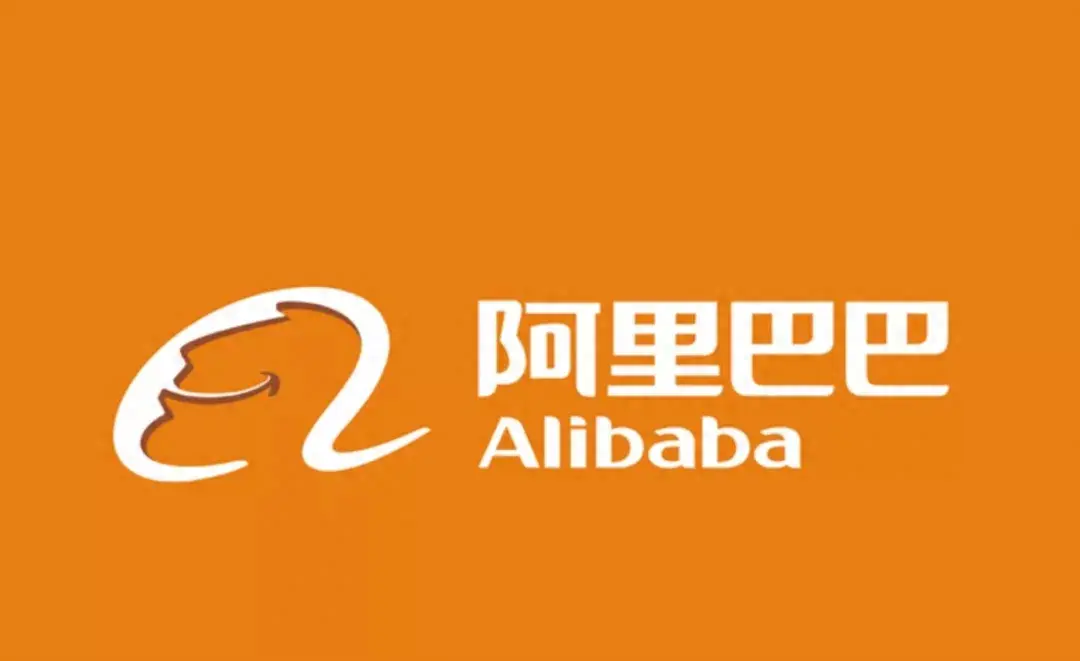 阿里巴巴
Alibaba